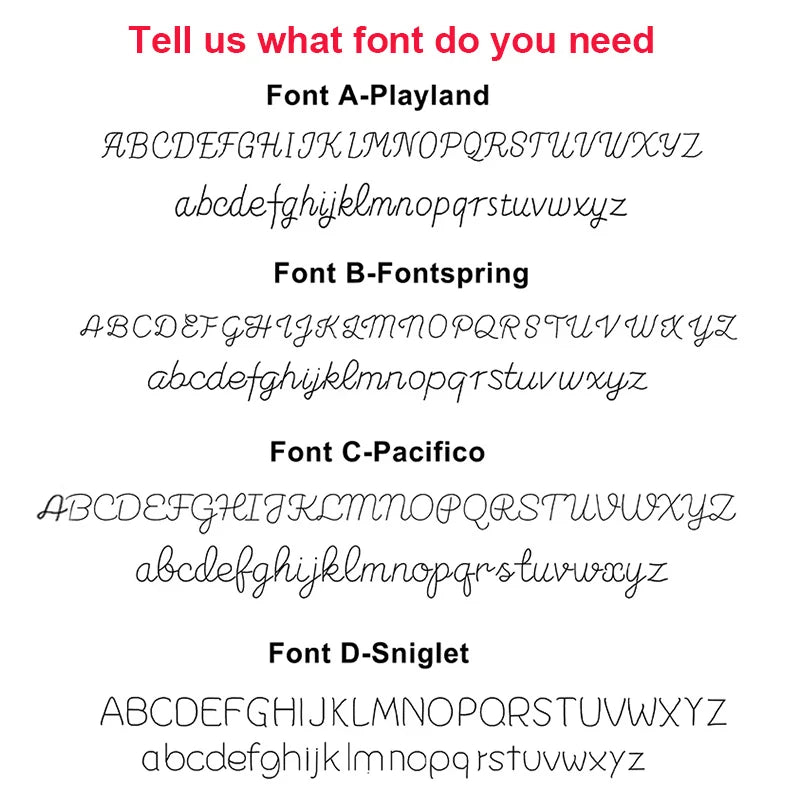 Tell us what font do you need

Font A-Playland

ABCDEFGHIJKLMNOPQRSTUVWXYZ

abcdefghijklmnopqrstuvwxyz

Font B-Fontspring

ABCDEFGHIJKLMNOPQRSTUVWXYZ

abcdefghijklmnopqrstuvwxyz

Font C-Pacifico

ABCDEFGHIJKLMNOPQRSTUVWXYZ

abcdefghijklmnopqrstuvwxyz

Font D-Sniglet

ABCDEFGHIJKLMNOPQRSTUVWXYZ

abcdefghijklmnopqrstuvwxyz